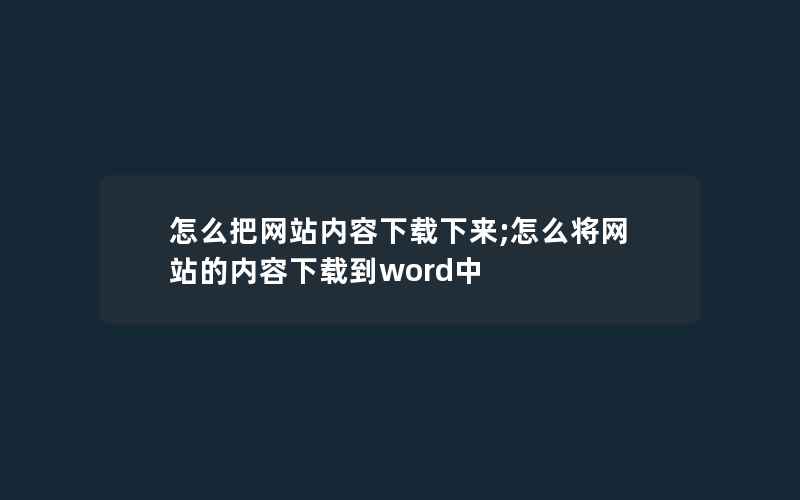 怎么把网站内容下载下来;怎么将网站的内容下载到word中